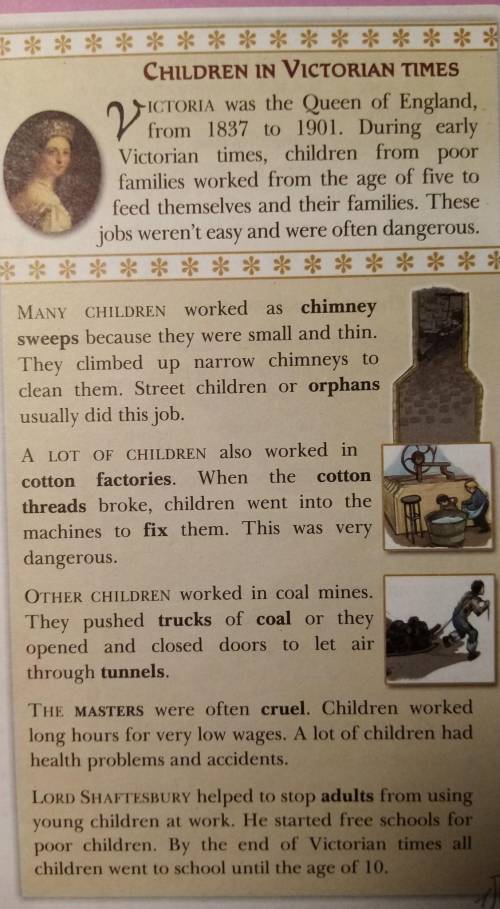 CHILDREN IN VICTORIAN TIMES

VICTORIA was the Queen of England, from 1837 to 1901. During early Victorian times, children from poor families worked from the age of five to feed themselves and their families. These jobs weren't easy and were often dangerous.

MANY CHILDREN worked as chimney sweeps because they were small and thin. They climbed up narrow chimneys to clean them. Street children or orphans usually did this job.

A LOT OF CHILDREN also worked in cotton factories. When the cotton threads broke, children went into the machines to fix them. This was very dangerous.

OTHER CHILDREN worked in coal mines. They pushed trucks of coal or they opened and closed doors to let air through tunnels.

THE MASTERS were often cruel. Children worked long hours for very low wages. A lot of children had health problems and accidents.

LORD SHAFTESBURY helped to stop adults from using young children at work. He started free schools for poor children. By the end of Victorian times all children went to school until the age of 10.